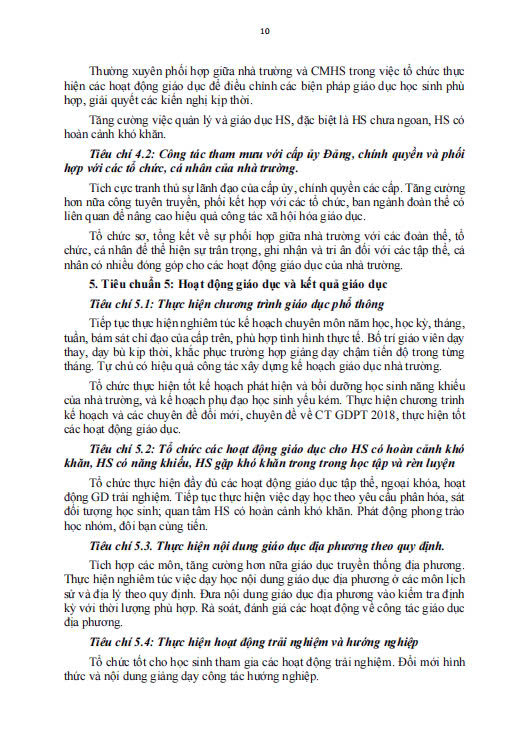 10

Thường xuyên phối hợp giữa nhà trường và CMHS trong việc tổ chức thực hiện các hoạt động giáo dục để điều chỉnh các biện pháp giáo dục học sinh phù hợp, giải quyết các kiến nghị kịp thời.

Tăng cường việc quản lý và giáo dục HS, đặc biệt là HS chưa ngoan, HS có hoàn cảnh khó khăn.

Tiêu chí 4.2: Công tác tham mưu với cấp ủy Đảng, chính quyền và phối hợp với các tổ chức, cá nhân của nhà trường.

Tích cực tranh thủ sự lãnh đạo của cấp ủy, chính quyền các cấp. Tăng cường hơn nữa công tuyên truyền, phối kết hợp với các tổ chức, ban ngành đoàn thể có liên quan để nâng cao hiệu quả công tác xã hội hóa giáo dục.

Tổ chức sơ, tổng kết về sự phối hợp giữa nhà trường với các đoàn thể, tổ chức, cá nhân để thể hiện sự trân trọng, ghi nhận và tri ân đối với các tập thể, cá nhân có nhiều đóng góp cho các hoạt động giáo dục của nhà trường.

5. Tiêu chuẩn 5: Hoạt động giáo dục và kết quả giáo dục

Tiêu chí 5.1: Thực hiện chương trình giáo dục phổ thông

Tiếp tục thực hiện nghiêm túc kế hoạch chuyên môn năm học, học kỳ, tháng, tuần, bám sát chỉ đạo của cấp trên, phù hợp tình hình thực tế. Bố trí giáo viên dạy thay, dạy bù kịp thời, khắc phục trường hợp giảng dạy chậm tiến độ trong từng tháng. Tự chủ có hiệu quả công tác xây dựng kế hoạch giáo dục nhà trường.

Tổ chức thực hiện tốt kế hoạch phát hiện và bồi dưỡng học sinh năng khiếu của nhà trường, và kế hoạch phụ đạo học sinh yếu kém. Thực hiện chương trình kế hoạch và các chuyên đề đổi mới, chuyên đề về CT GDPT 2018, thực hiện tốt các hoạt động giáo dục.

Tiêu chí 5.2: Tổ chức các hoạt động giáo dục cho HS có hoàn cảnh khó khăn, HS có năng khiếu, HS gặp khó khăn trong trong học tập và rèn luyện

Tổ chức thực hiện đầy đủ các hoạt động giáo dục tập thể, ngoại khóa, hoạt động GD trải nghiệm. Tiếp tục thực hiện việc dạy học theo yêu cầu phân hóa, sát đối tượng học sinh; quan tâm HS có hoàn cảnh khó khăn. Phát động phong trào học nhóm, đôi bạn cùng tiến.

Tiêu chí 5.3. Thực hiện nội dung giáo dục địa phương theo quy định.

Tích hợp các môn, tăng cường hơn nữa giáo dục truyền thống địa phương. Thực hiện nghiêm túc việc dạy học nội dung giáo dục địa phương ở các môn lịch sử và địa lý theo quy định. Đưa nội dung giáo dục địa phương vào kiểm tra định kỳ với thời lượng phù hợp. Rà soát, đánh giá các hoạt động về công tác giáo dục địa phương.

Tiêu chí 5.4: Thực hiện hoạt động trải nghiệm và hướng nghiệp

Tổ chức tốt cho học sinh tham gia các hoạt động trải nghiệm. Đổi mới hình thức và nội dung giảng dạy công tác hướng nghiệp.